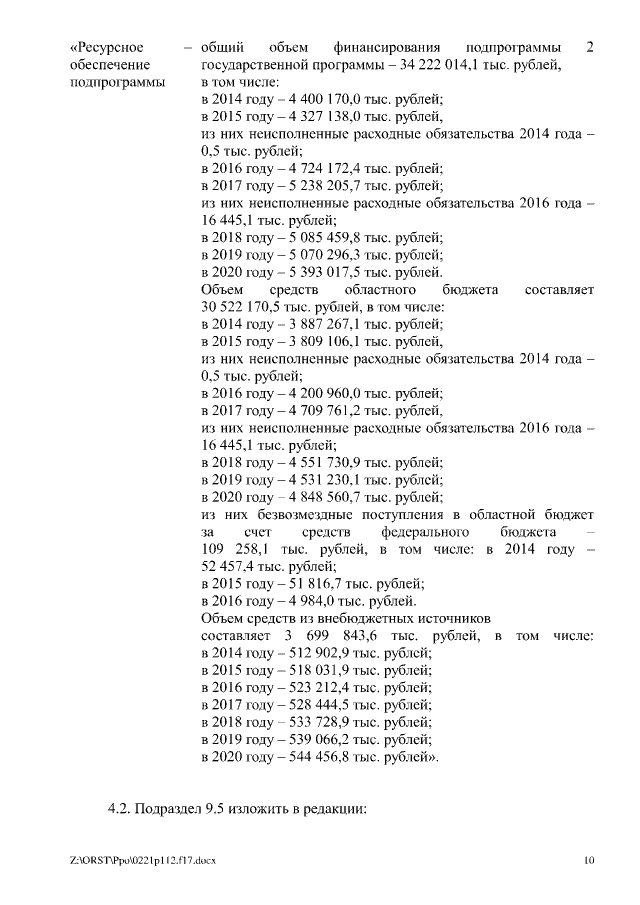 «Ресурсное обеспечение подпрограммы

– общий объем финансирования подпрограммы 2 государственной программы – 34 222 014,1 тыс. рублей, в том числе:
в 2014 году – 4 400 170,0 тыс. рублей;
в 2015 году – 4 327 138,0 тыс. рублей,
из них неисполненные расходные обязательства 2014 года – 0,5 тыс. рублей;
в 2016 году – 4 724 172,4 тыс. рублей;
в 2017 году – 5 238 205,7 тыс. рублей;
из них неисполненные расходные обязательства 2016 года – 16 445,1 тыс. рублей;
в 2018 году – 5 085 459,8 тыс. рублей;
в 2019 году – 5 070 296,3 тыс. рублей;
в 2020 году – 5 393 017,5 тыс. рублей.
Объем средств областного бюджета составляет 30 522 170,5 тыс. рублей, в том числе:
в 2014 году – 3 887 267,1 тыс. рублей;
в 2015 году – 3 809 106,1 тыс. рублей,
из них неисполненные расходные обязательства 2014 года – 0,5 тыс. рублей;
в 2016 году – 4 200 960,0 тыс. рублей;
в 2017 году – 4 709 761,2 тыс. рублей,
из них неисполненные расходные обязательства 2016 года – 16 445,1 тыс. рублей;
в 2018 году – 4 551 730,9 тыс. рублей;
в 2019 году – 4 531 230,1 тыс. рублей;
в 2020 году – 4 848 560,7 тыс. рублей;
из них безвозмездные поступления в областной бюджет за счет средств федерального бюджета – 109 258,1 тыс. рублей, в том числе: в 2014 году – 52 457,4 тыс. рублей;
в 2015 году – 51 816,7 тыс. рублей;
в 2016 году – 4 984,0 тыс. рублей.
Объем средств из внебюджетных источников составляет 3 699 843,6 тыс. рублей, в том числе:
в 2014 году – 512 902,9 тыс. рублей;
в 2015 году – 518 031,9 тыс. рублей;
в 2016 году – 523 212,4 тыс. рублей;
в 2017 году – 528 444,5 тыс. рублей;
в 2018 году – 533 728,9 тыс. рублей;
в 2019 году – 539 066,2 тыс. рублей;
в 2020 году – 544 456,8 тыс. рублей».

4.2. Подраздел 9.5 изложить в редакции:

Z:\ORST\Ppo\0221p112.f17.docx 10